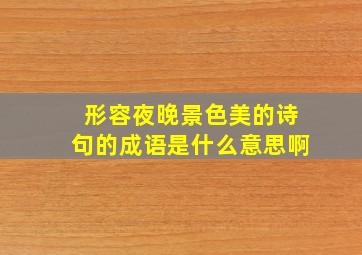 形容夜晚景色美的诗句的成语是什么意思啊